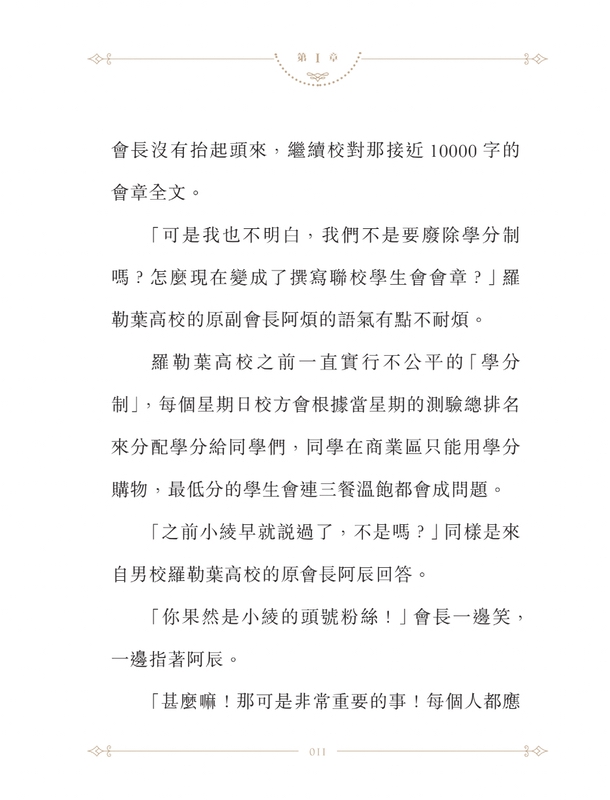 第 1 章

會長沒有抬起頭來，繼續校對那接近 10000 字的會章全文。

「可是我也不明白，我們不是要廢除學分制嗎？怎麼現在變成了撰寫聯校學生會會章？」羅勒葉高校的原副會長阿煩的語氣有點不耐煩。

羅勒葉高校之前一直實行不公平的「學分制」，每個星期日校方會根據當星期的測驗總排名來分配學分給同學們，同學在商業區只能用學分購物，最低分的學生會連三餐溫飽都會成問題。

「之前小綾早就說過了，不是嗎？」同樣是來自男校羅勒葉高校的原會長阿辰回答。

「你果然是小綾的頭號粉絲！」會長一邊笑，一邊指著阿辰。

「甚麼嘛！那可是非常重要的事！每個人都應

011